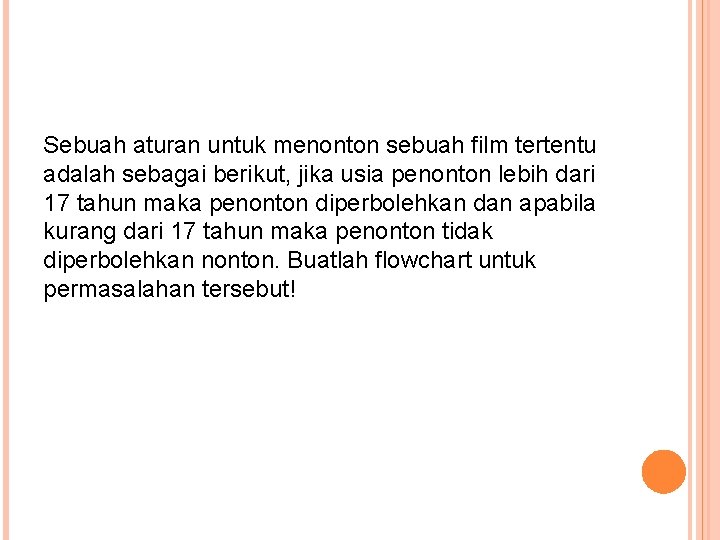 Sebuah aturan untuk menonton sebuah film tertentu adalah sebagai berikut, jika usia penonton lebih dari 17 tahun maka penonton diperbolehkan dan apabila kurang dari 17 tahun maka penonton tidak diperbolehkan nonton. Buatlah flowchart untuk permasalahan tersebut!